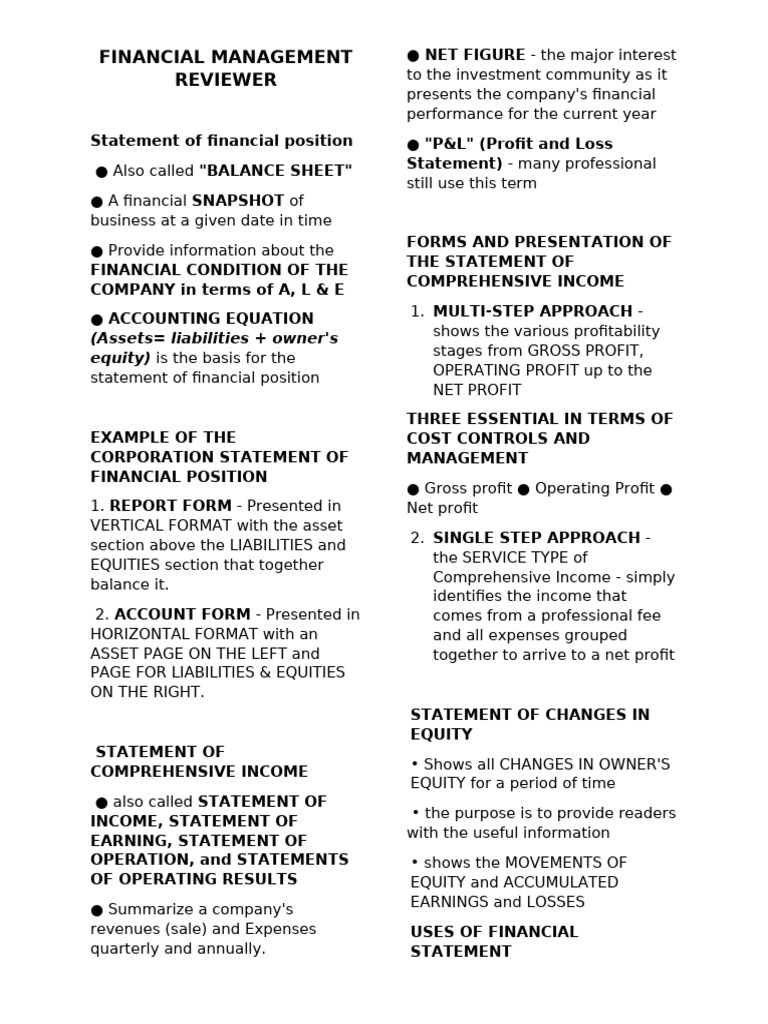 FINANCIAL MANAGEMENT REVIEWER

Statement of financial position

● Also called "BALANCE SHEET"

● A financial SNAPSHOT of business at a given date in time

● Provide information about the FINANCIAL CONDITION OF THE COMPANY in terms of A, L & E

● ACCOUNTING EQUATION (Assets= liabilities + owner's equity) is the basis for the statement of financial position

EXAMPLE OF THE CORPORATION STATEMENT OF FINANCIAL POSITION

1. REPORT FORM - Presented in VERTICAL FORMAT with the asset section above the LIABILITIES and EQUITIES section that together balance it.

2. ACCOUNT FORM - Presented in HORIZONTAL FORMAT with an ASSET PAGE ON THE LEFT and PAGE FOR LIABILITIES & EQUITIES ON THE RIGHT.

STATEMENT OF COMPREHENSIVE INCOME

● also called STATEMENT OF INCOME, STATEMENT OF EARNING, STATEMENT OF OPERATION, and STATEMENTS OF OPERATING RESULTS

● Summarize a company's revenues (sale) and Expenses quarterly and annually.

● NET FIGURE - the major interest to the investment community as it presents the company's financial performance for the current year

● "P&L" (Profit and Loss Statement) - many professional still use this term

FORMS AND PRESENTATION OF THE STATEMENT OF COMPREHENSIVE INCOME

1. MULTI-STEP APPROACH - shows the various profitability stages from GROSS PROFIT, OPERATING PROFIT up to the NET PROFIT

THREE ESSENTIAL IN TERMS OF COST CONTROLS AND MANAGEMENT

● Gross profit ● Operating Profit ● Net profit

2. SINGLE STEP APPROACH - the SERVICE TYPE of Comprehensive Income - simply identifies the income that comes from a professional fee and all expenses grouped together to arrive to a net profit

STATEMENT OF CHANGES IN EQUITY

• Shows all CHANGES IN OWNER'S EQUITY for a period of time

• the purpose is to provide readers with the useful information

• shows the MOVEMENTS OF EQUITY and ACCUMULATED EARNINGS and LOSSES

USES OF FINANCIAL STATEMENT